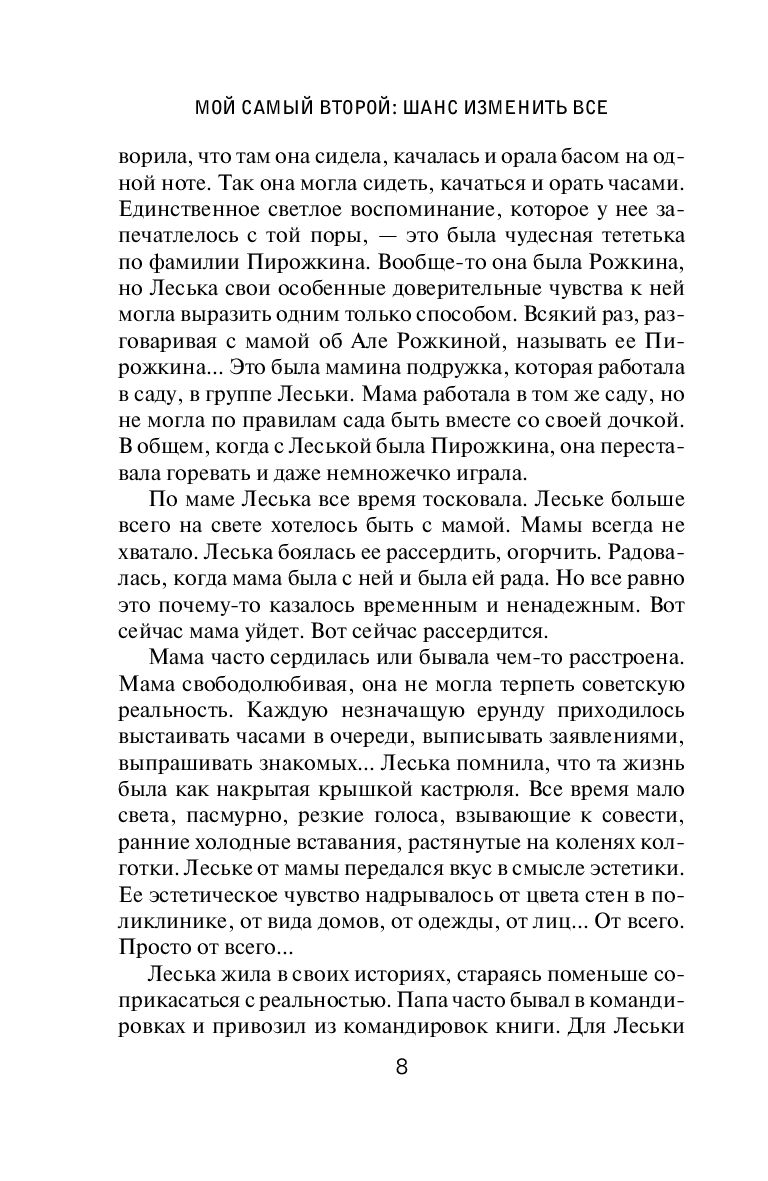 МОЙ САМЫЙ ВТОРОЙ: ШАНС ИЗМЕНИТЬ ВСЕ

ворила, что там она сидела, качалась и орала басом на одной ноте. Так она могла сидеть, качаться и орать часами. Единственное светлое воспоминание, которое у нее запечатлелось с той поры, — это была чудесная тететька по фамилии Пирожкина. Вообще-то она была Рожкина, но Леська свои особенные доверительные чувства к ней могла выразить одним только способом. Всякий раз, разговаривая с мамой об Але Рожкиной, называть ее Пирожкина... Это была мамина подружка, которая работала в саду, в группе Леськи. Мама работала в том же саду, но не могла по правилам сада быть вместе со своей дочкой. В общем, когда с Леськой была Пирожкина, она переставала горевать и даже немножечко играла.

По маме Леська все время тосковала. Леське больше всего на свете хотелось быть с мамой. Мамы всегда не хватало. Леська боялась ее рассердить, огорчить. Радовалась, когда мама была с ней и была ей рада. Но все равно это почему-то казалось временным и ненадежным. Вот сейчас мама уйдет. Вот сейчас рассердится.

Мама часто сердилась или бывала чем-то расстроена. Мама свободолюбивая, она не могла терпеть советскую реальность. Каждую незначащую ерунду приходилось выстаивать часами в очереди, выписывать заявлениями, выпрашивать знакомых... Леська помнила, что та жизнь была как накрытая крышкой кастрюля. Все время мало света, пасмурно, резкие голоса, взывающие к совести, ранние холодные вставания, растянутые на коленях колготки. Леське от мамы передался вкус в смысле эстетики. Ее эстетическое чувство надрывалось от цвета стен в поликлинике, от вида домов, от одежды, от лиц... От всего. Просто от всего...

Леська жила в своих историях, стараясь поменьше соприкасаться с реальностью. Папа часто бывал в командировках и привозил из командировок книги. Для Леськи

8